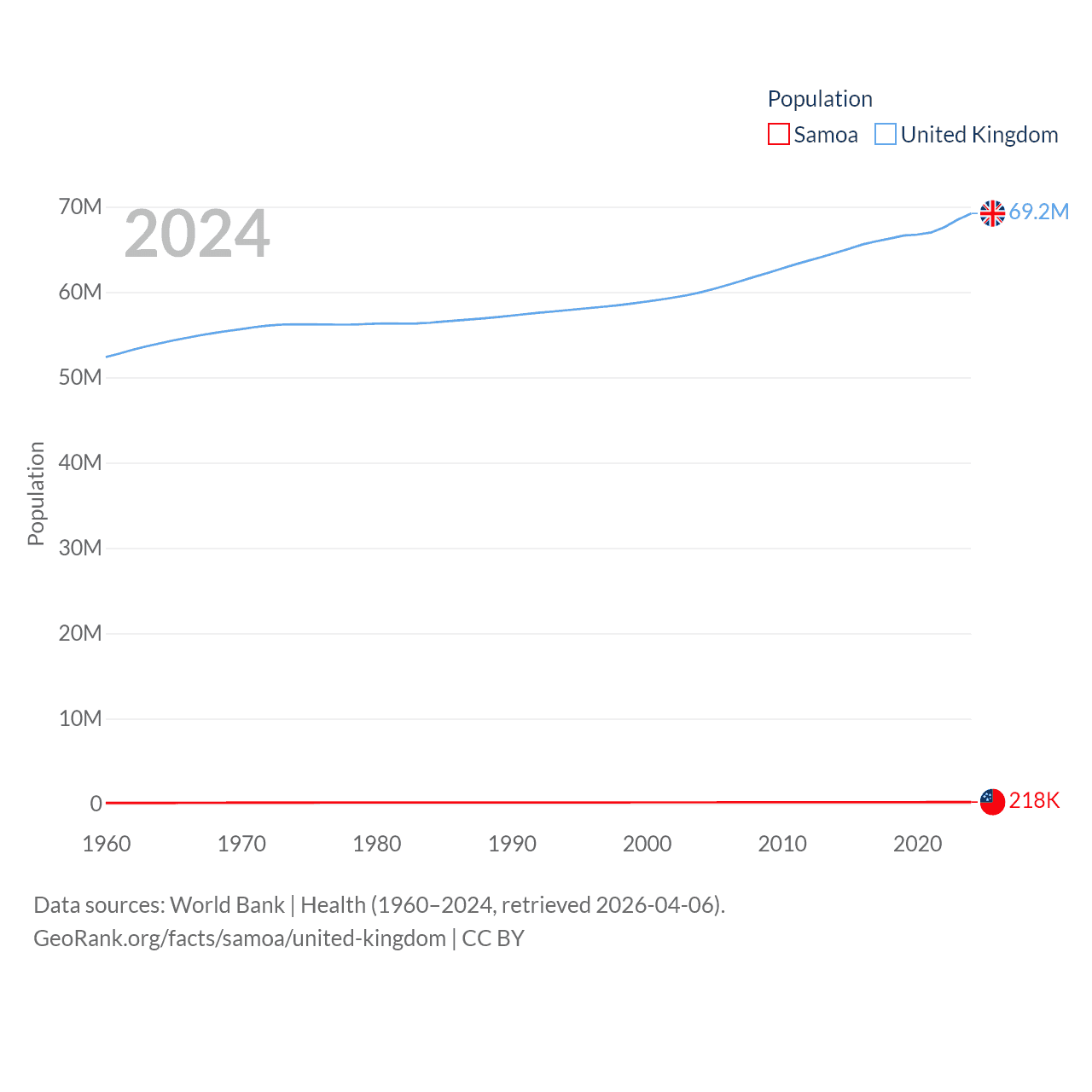 Population
Samoa United Kingdom

2024

70M
60M
50M
40M
30M
20M
10M
0

Population

69.2M
218K

1960 1970 1980 1990 2000 2010 2020

Data sources: World Bank | Health (1960–2024, retrieved 2026-04-06).
GeoRank.org/facts/samoa/united-kingdom | CC BY